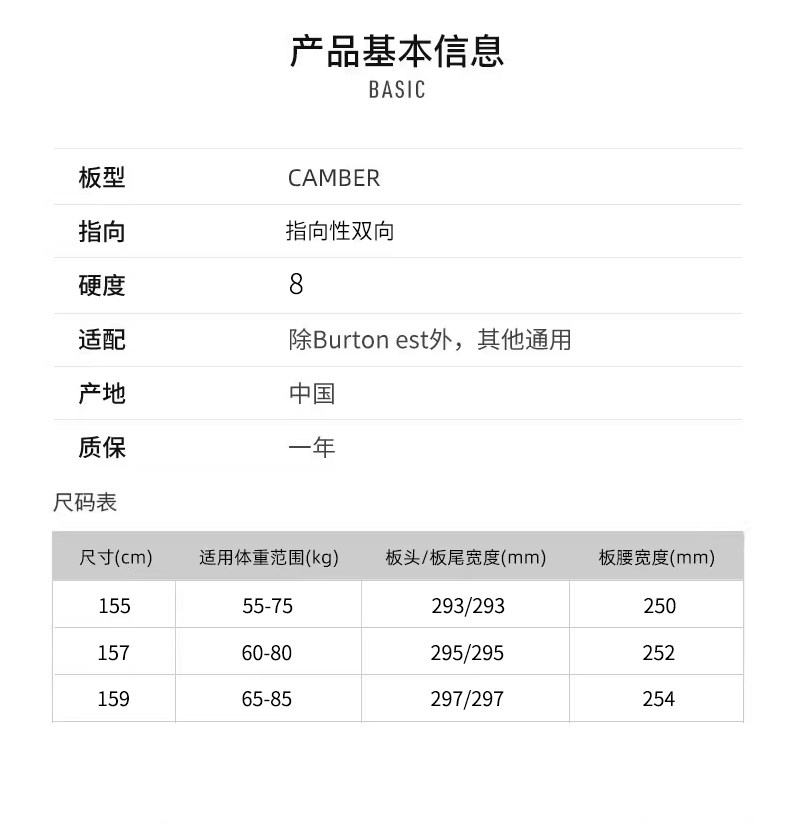 产品基本信息
BASIC

板型 CAMBER
指向 指向性双向
硬度 8
适配 除Burton est外，其他通用
产地 中国
质保 一年

尺码表

| 尺寸(cm) | 适用体重范围(kg) | 板头/板尾宽度(mm) | 板腰宽度(mm) |
|---|---|---|---|
| 155 | 55-75 | 293/293 | 250 |
| 157 | 60-80 | 295/295 | 252 |
| 159 | 65-85 | 297/297 | 254 |